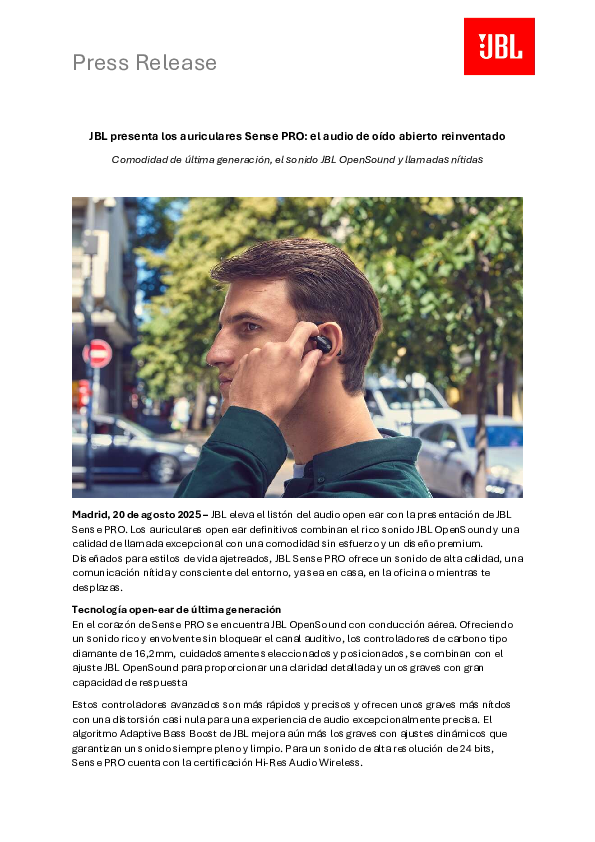 Press Release

JBL

JBL presenta los auriculares Sense PRO: el audio de oído abierto reinventado

Comodidad de última generación, el sonido JBL OpenSound y llamadas nítidas

Madrid, 20 de agosto 2025 – JBL eleva el listón del audio open ear con la presentación de JBL Sense PRO. Los auriculares open ear definitivos combinan el rico sonido JBL OpenSound y una calidad de llamada excepcional con una comodidad sin esfuerzo y un diseño premium. Diseñados para estilos de vida ajetreados, JBL Sense PRO ofrece un sonido de alta calidad, una comunicación nítida y consciente del entorno, ya sea en casa, en la oficina o mientras te desplazas.

Tecnología open-ear de última generación
En el corazón de Sense PRO se encuentra JBL OpenSound con conducción aérea. Ofreciendo un sonido rico y envolvente sin bloquear el canal auditivo, los controladores de carbono tipo diamante de 16,2mm, cuidadosamente seleccionados y posicionados, se combinan con el ajuste JBL OpenSound para proporcionar una claridad detallada y unos graves con gran capacidad de respuesta

Estos controladores avanzados son más rápidos y precisos y ofrecen unos graves más nítidos con una distorsión casi nula para una experiencia de audio excepcionalmente precisa. El algoritmo Adaptive Bass Boost de JBL mejora aún más los graves con ajustes dinámicos que garantizan un sonido siempre pleno y limpio. Para un sonido de alta resolución de 24 bits, Sense PRO cuenta con la certificación Hi-Res Audio Wireless.